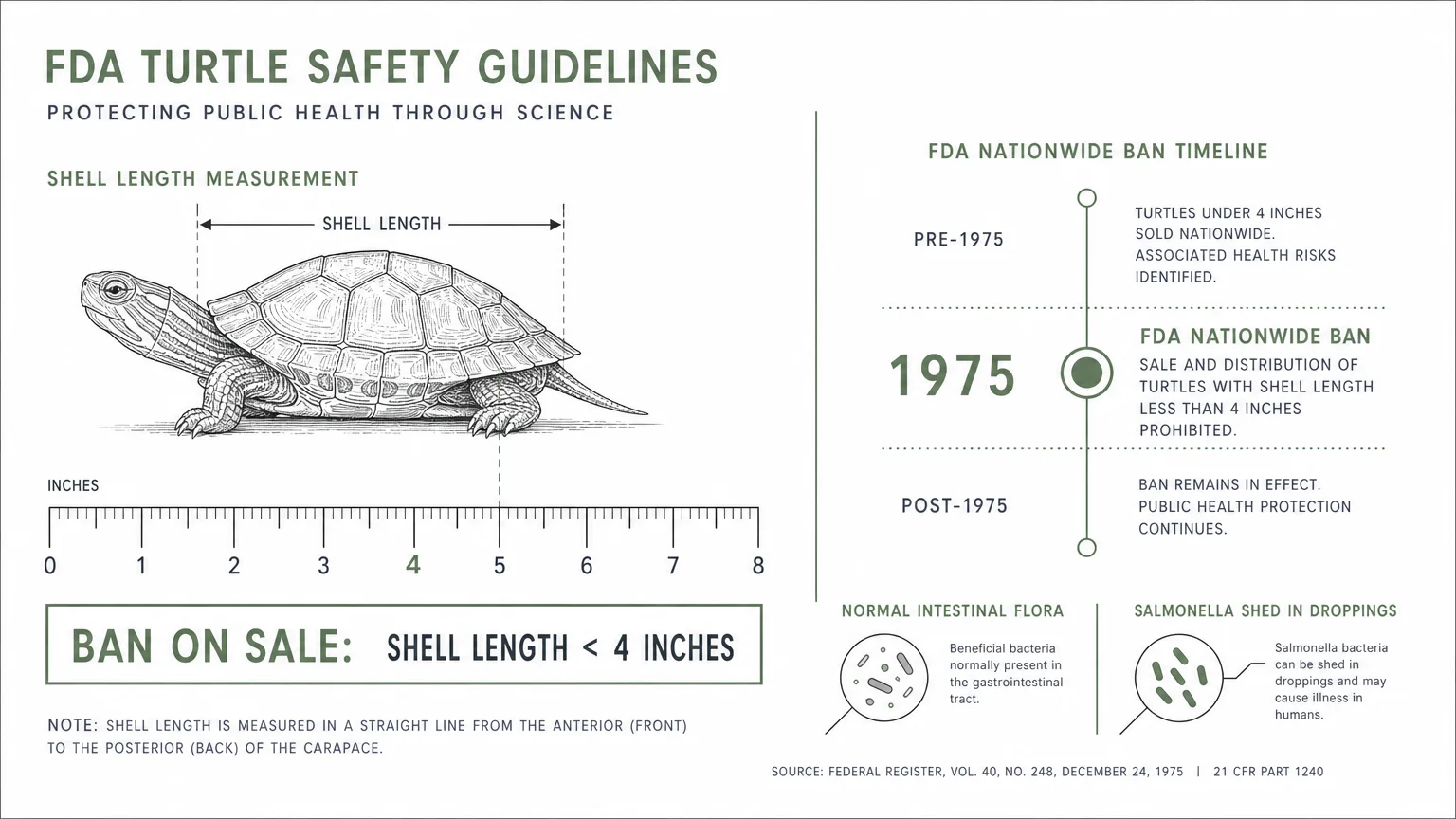 FDA TURTLE SAFETY GUIDELINES
PROTECTING PUBLIC HEALTH THROUGH SCIENCE

SHELL LENGTH MEASUREMENT

SHELL LENGTH

INCHES

0 1 2 3 4 5 6 7 8

BAN ON SALE: SHELL LENGTH < 4 INCHES

NOTE: SHELL LENGTH IS MEASURED IN A STRAIGHT LINE FROM THE ANTERIOR (FRONT) TO THE POSTERIOR (BACK) OF THE CARAPACE.

FDA NATIONWIDE BAN TIMELINE

PRE-1975

TURTLES UNDER 4 INCHES SOLD NATIONWIDE. ASSOCIATED HEALTH RISKS IDENTIFIED.

1975

FDA NATIONWIDE BAN

SALE AND DISTRIBUTION OF TURTLES WITH SHELL LENGTH LESS THAN 4 INCHES PROHIBITED.

POST-1975

BAN REMAINS IN EFFECT. PUBLIC HEALTH PROTECTION CONTINUES.

NORMAL INTESTINAL FLORA

Beneficial bacteria normally present in the gastrointestinal tract.

SALMONELLA SHED IN DROPPINGS

Salmonella bacteria can be shed in droppings and may cause illness in humans.

SOURCE: FEDERAL REGISTER, VOL. 40, NO. 248, DECEMBER 24, 1975 | 21 CFR PART 1240